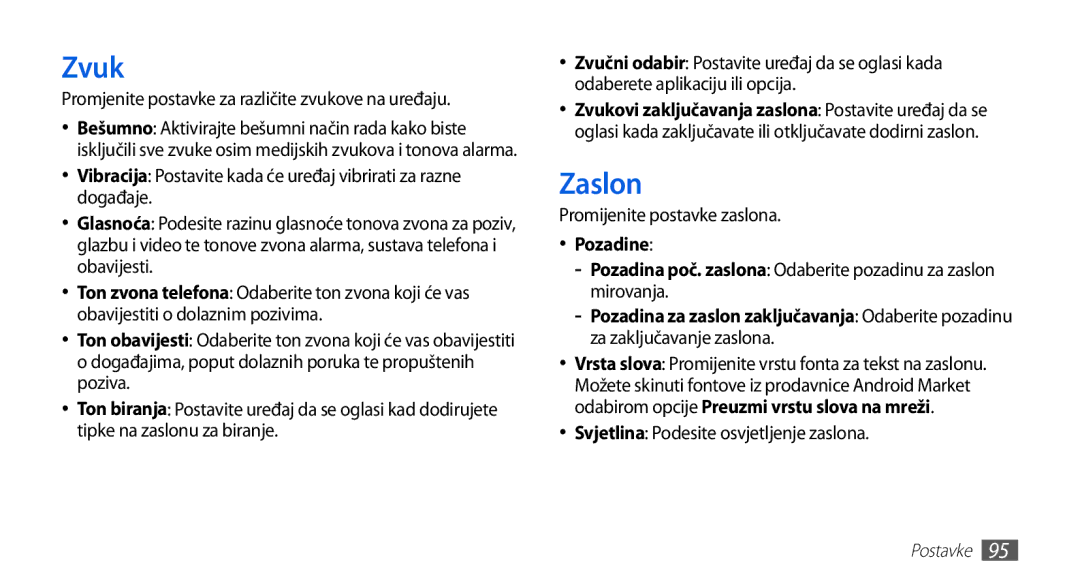 Zvuk

Promjenite postavke za različite zvukove na uređaju.

• Bešumno: Aktivirajte bešumni način rada kako biste isključili sve zvuke osim medijskih zvukova i tonova alarma.
• Vibracija: Postavite kada će uređaj vibrirati za razne događaje.
• Glasnoća: Podesite razinu glasnoće tonova zvona za poziv, glazbu i video te tonove zvona alarma, sustava telefona i obavijesti.
• Ton zvona telefona: Odaberite ton zvona koji će vas obavijestiti o dolaznim pozivima.
• Ton obavijesti: Odaberite ton zvona koji će vas obavijestiti o događajima, poput dolaznih poruka te propuštenih poziva.
• Ton biranja: Postavite uređaj da se oglasi kad dodirujete tipke na zaslonu za biranje.
• Zvučni odabir: Postavite uređaj da se oglasi kada odaberete aplikaciju ili opcija.
• Zvukovi zaključavanja zaslona: Postavite uređaj da se oglasi kada zaključavate ili otključavate dodirni zaslon.

Zaslon

Promijenite postavke zaslona.

• Pozadine:
- Pozadina poč. zaslona: Odaberite pozadinu za zaslon mirovanja.
- Pozadina za zaslon zaključavanja: Odaberite pozadinu za zaključavanje zaslona.
• Vrsta slova: Promijenite vrstu fonta za tekst na zaslonu. Možete skinuti fontove iz prodavnice Android Market odabirom opcije Preuzmi vrstu slova na mreži.
• Svjetlina: Podesite osvjetljenje zaslona.

Postavke 95